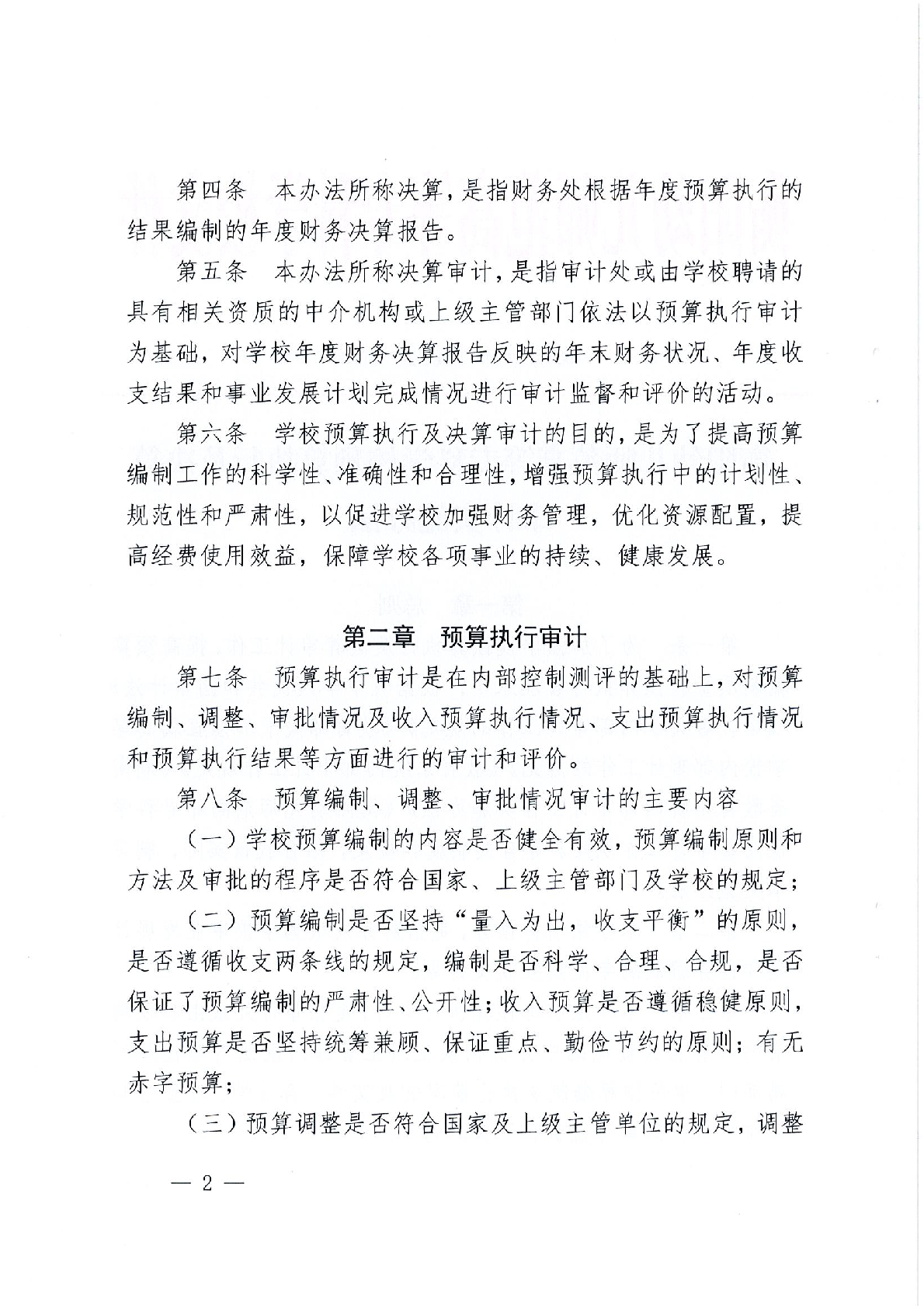 第四条　本办法所称决算，是指财务处根据年度预算执行的结果编制的年度财务决算报告。

第五条　本办法所称决算审计，是指审计处或由学校聘请的具有相关资质的中介机构或上级主管部门依法以预算执行审计为基础，对学校年度财务决算报告反映的年末财务状况、年度收支结果和事业发展计划完成情况进行审计监督和评价的活动。

第六条　学校预算执行及决算审计的目的，是为了提高预算编制工作的科学性、准确性和合理性，增强预算执行中的计划性、规范性和严肃性，以促进学校加强财务管理，优化资源配置，提高经费使用效益，保障学校各项事业的持续、健康发展。

第二章　预算执行审计

第七条　预算执行审计是在内部控制测评的基础上，对预算编制、调整、审批情况及收入预算执行情况、支出预算执行情况和预算执行结果等方面进行的审计和评价。

第八条　预算编制、调整、审批情况审计的主要内容

（一）学校预算编制的内容是否健全有效，预算编制原则和方法及审批的程序是否符合国家、上级主管部门及学校的规定；

（二）预算编制是否坚持“量入为出，收支平衡”的原则，是否遵循收支两条线的规定，编制是否科学、合理、合规，是否保证了预算编制的严肃性、公开性；收入预算是否遵循稳健原则，支出预算是否坚持统筹兼顾、保证重点、勤俭节约的原则；有无赤字预算；

（三）预算调整是否符合国家及上级主管单位的规定，调整

— 2 —